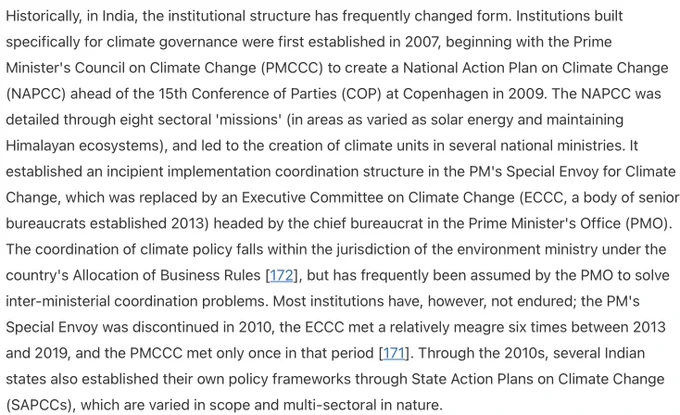 Historically, in India, the institutional structure has frequently changed form. Institutions built specifically for climate governance were first established in 2007, beginning with the Prime Minister's Council on Climate Change (PMCCC) to create a National Action Plan on Climate Change (NAPCC) ahead of the 15th Conference of Parties (COP) at Copenhagen in 2009. The NAPCC was detailed through eight sectoral 'missions' (in areas as varied as solar energy and maintaining Himalayan ecosystems), and led to the creation of climate units in several national ministries. It established an incipient implementation coordination structure in the PM's Special Envoy for Climate Change, which was replaced by an Executive Committee on Climate Change (ECCC, a body of senior bureaucrats established 2013) headed by the chief bureaucrat in the Prime Minister's Office (PMO). The coordination of climate policy falls within the jurisdiction of the environment ministry under the country's Allocation of Business Rules [172], but has frequently been assumed by the PMO to solve inter-ministerial coordination problems. Most institutions have, however, not endured; the PM's Special Envoy was discontinued in 2010, the ECCC met a relatively meagre six times between 2013 and 2019, and the PMCCC met only once in that period [171]. Through the 2010s, several Indian states also established their own policy frameworks through State Action Plans on Climate Change (SAPCCs), which are varied in scope and multi-sectoral in nature.